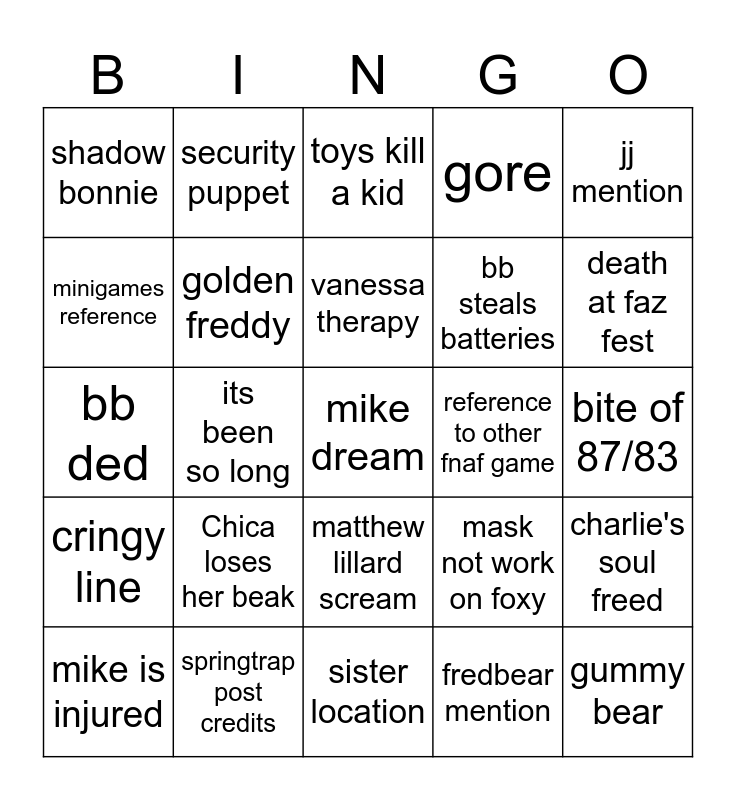 | B | I | N | G | O |
|---|---|---|---|---|
| shadow bonnie | security puppet | toys kill a kid | gore | jj mention |
| minigames reference | golden freddy | vanessa therapy | bb steals batteries | death at faz fest |
| bb ded | its been so long | mike dream | reference to other fnaf game | bite of 87/83 |
| cringy line | Chica loses her beak | matthew lillard scream | mask not work on foxy | charlie's soul freed |
| mike is injured | springtrap post credits | sister location | fredbear mention | gummy bear |